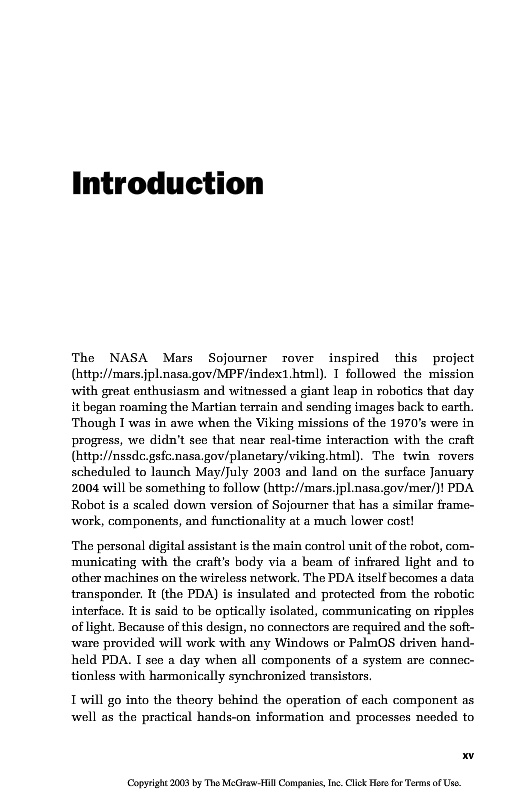 Introduction

The NASA Mars Sojourner rover inspired this project (http://mars.jpl.nasa.gov/MPF/index1.html). I followed the mission with great enthusiasm and witnessed a giant leap in robotics that day it began roaming the Martian terrain and sending images back to earth. Though I was in awe when the Viking missions of the 1970's were in progress, we didn't see that near real-time interaction with the craft (http://nssdc.gsfc.nasa.gov/planetary/viking.html). The twin rovers scheduled to launch May/July 2003 and land on the surface January 2004 will be something to follow (http://mars.jpl.nasa.gov/mer/)! PDA Robot is a scaled down version of Sojourner that has a similar framework, components, and functionality at a much lower cost!

The personal digital assistant is the main control unit of the robot, communicating with the craft's body via a beam of infrared light and to other machines on the wireless network. The PDA itself becomes a data transponder. It (the PDA) is insulated and protected from the robotic interface. It is said to be optically isolated, communicating on ripples of light. Because of this design, no connectors are required and the software provided will work with any Windows or PalmOS driven handheld PDA. I see a day when all components of a system are connectionless with harmonically synchronized transistors.

I will go into the theory behind the operation of each component as well as the practical hands-on information and processes needed to

xv

Copyright 2003 by The McGraw-Hill Companies, Inc. Click Here for Terms of Use.